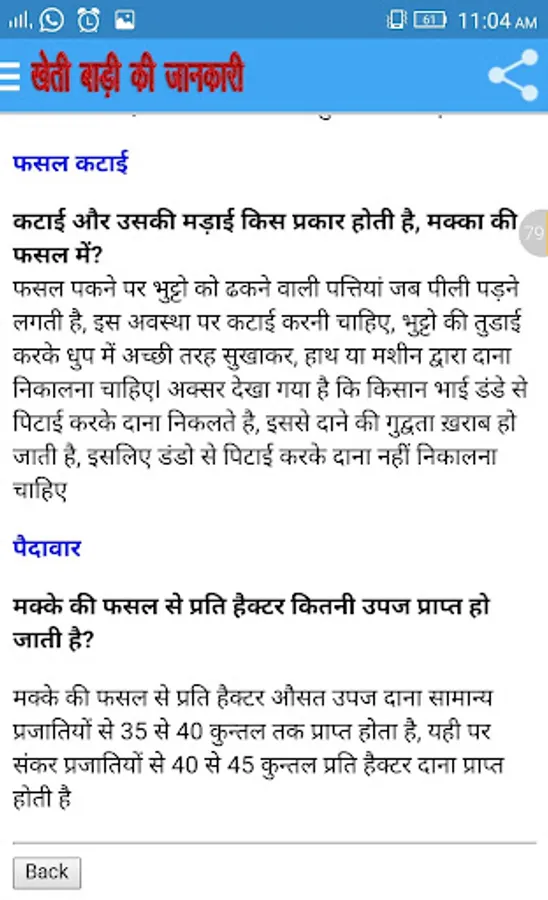 61 11:04 AM

खेती बाड़ी की जानकारी

फसल कटाई

कटाई और उसकी मड़ाई किस प्रकार होती है, मक्का की फसल में?

79

फसल पकने पर भुट्टो को ढकने वाली पत्तियां जब पीली पड़ने लगती है, इस अवस्था पर कटाई करनी चाहिए, भुट्टो की तुडाई करके धुप में अच्छी तरह सुखाकर, हाथ या मशीन द्वारा दाना निकालना चाहिए। अक्सर देखा गया है कि किसान भाई डंडे से पिटाई करके दाना निकलते है, इससे दाने की गुद्वता ख़राब हो जाती है, इसलिए डंडो से पिटाई करके दाना नहीं निकालना चाहिए

पैदावार

मक्के की फसल से प्रति हैक्टर कितनी उपज प्राप्त हो जाती है?

मक्के की फसल से प्रति हैक्टर औसत उपज दाना सामान्य प्रजातियों से 35 से 40 कुन्तल तक प्राप्त होता है, यही पर संकर प्रजातियों से 40 से 45 कुन्तल प्रति हैक्टर दाना प्राप्त होती है

Back